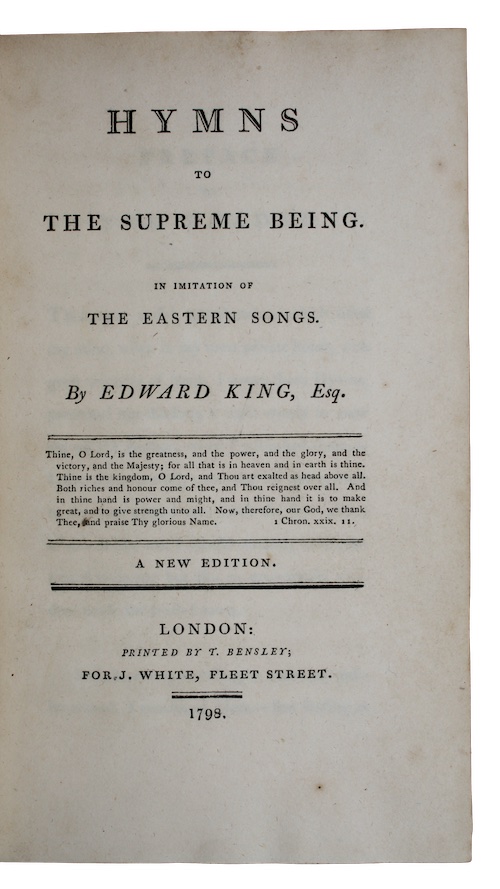 HYMNS

TO

THE SUPREME BEING.

IN IMITATION OF

THE EASTERN SONGS.

By EDWARD KING, Esq.

Thine, O Lord, is the greatness, and the power, and the glory, and the victory, and the Majesty; for all that is in heaven and in earth is thine. Thine is the kingdom, O Lord, and Thou art exalted as head above all. Both riches and honour come of thee, and Thou reignest over all. And in thine hand is power and might, and in thine hand it is to make great, and to give strength unto all. Now, therefore, our God, we thank Thee, and praise Thy glorious Name. 1 Chron. xxix. 11.

A NEW EDITION.

LONDON:
PRINTED BY T. BENSLEY;
FOR J. WHITE, FLEET STREET.

1798.